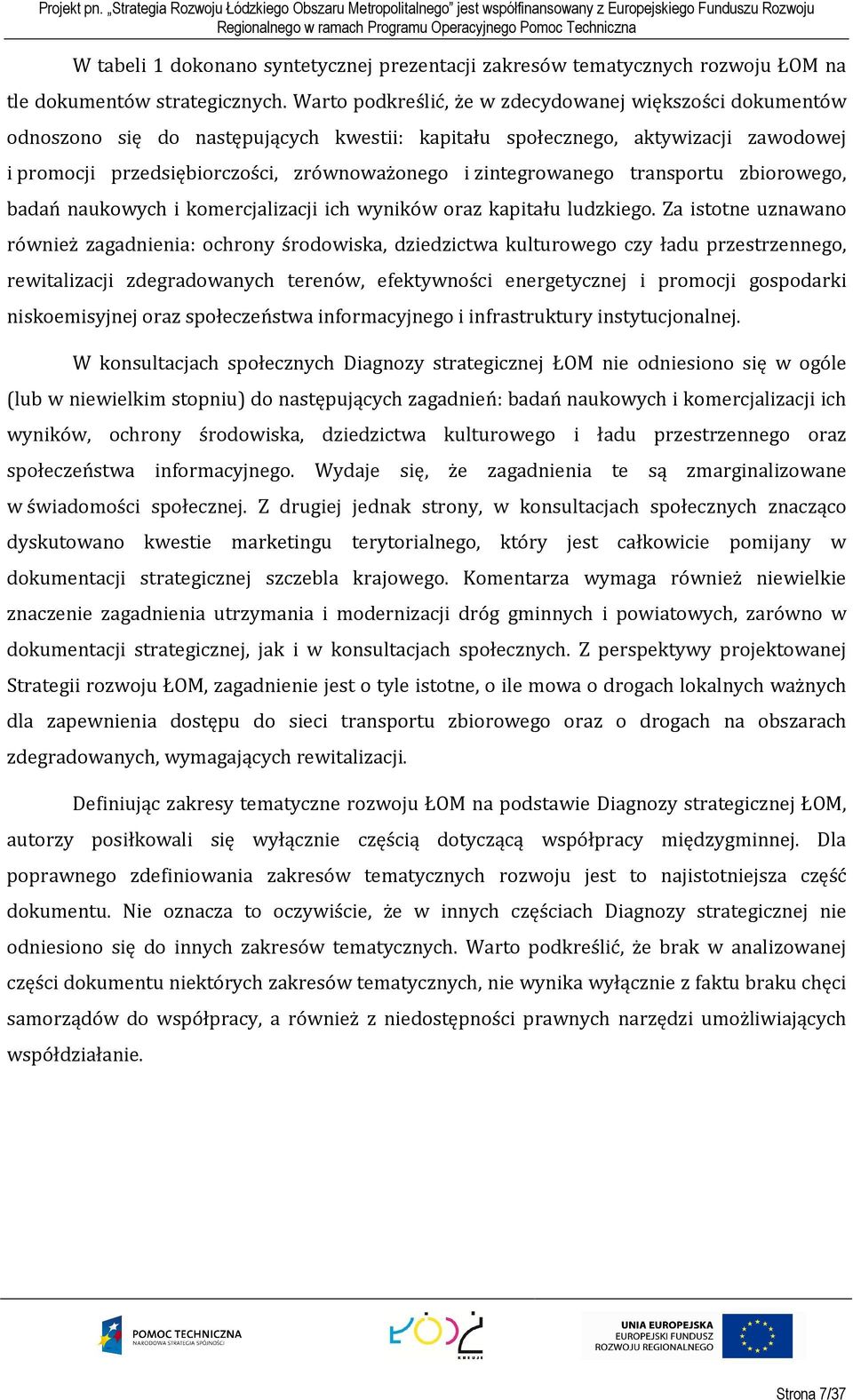 Projekt pn. „Strategia Rozwoju Łódzkiego Obszaru Metropolitalnego" jest współfinansowany z Europejskiego Funduszu Rozwoju Regionalnego w ramach Programu Operacyjnego Pomoc Techniczna

W tabeli 1 dokonano syntetycznej prezentacji zakresów tematycznych rozwoju ŁOM na tle dokumentów strategicznych. Warto podkreślić, że w zdecydowanej większości dokumentów odnoszono się do następujących kwestii: kapitału społecznego, aktywizacji zawodowej i promocji przedsiębiorczości, zrównoważonego i zintegrowanego transportu zbiorowego, badań naukowych i komercjalizacji ich wyników oraz kapitału ludzkiego. Za istotne uznawano również zagadnienia: ochrony środowiska, dziedzictwa kulturowego czy ładu przestrzennego, rewitalizacji zdegradowanych terenów, efektywności energetycznej i promocji gospodarki niskoemisyjnej oraz społeczeństwa informacyjnego i infrastruktury instytucjonalnej.

W konsultacjach społecznych Diagnozy strategicznej ŁOM nie odniesiono się w ogóle (lub w niewielkim stopniu) do następujących zagadnień: badań naukowych i komercjalizacji ich wyników, ochrony środowiska, dziedzictwa kulturowego i ładu przestrzennego oraz społeczeństwa informacyjnego. Wydaje się, że zagadnienia te są zmarginalizowane w świadomości społecznej. Z drugiej jednak strony, w konsultacjach społecznych znacząco dyskutowano kwestie marketingu terytorialnego, który jest całkowicie pomijany w dokumentacji strategicznej szczebla krajowego. Komentarza wymaga również niewielkie znaczenie zagadnienia utrzymania i modernizacji dróg gminnych i powiatowych, zarówno w dokumentacji strategicznej, jak i w konsultacjach społecznych. Z perspektywy projektowanej Strategii rozwoju ŁOM, zagadnienie jest o tyle istotne, o ile mowa o drogach lokalnych ważnych dla zapewnienia dostępu do sieci transportu zbiorowego oraz o drogach na obszarach zdegradowanych, wymagających rewitalizacji.

Definiując zakresy tematyczne rozwoju ŁOM na podstawie Diagnozy strategicznej ŁOM, autorzy posiłkowali się wyłącznie częścią dotyczącą współpracy międzygminnej. Dla poprawnego zdefiniowania zakresów tematycznych rozwoju jest to najistotniejsza część dokumentu. Nie oznacza to oczywiście, że w innych częściach Diagnozy strategicznej nie odniesiono się do innych zakresów tematycznych. Warto podkreślić, że brak w analizowanej części dokumentu niektórych zakresów tematycznych, nie wynika wyłącznie z faktu braku chęci samorządów do współpracy, a również z niedostępności prawnych narzędzi umożliwiających współdziałanie.

POMOC TECHNICZNA
NARODOWA STRATEGIA SPÓJNOŚCI

ŁÓDŹ KREUJE

UNIA EUROPEJSKA
EUROPEJSKI FUNDUSZ ROZWOJU REGIONALNEGO

Strona 7/37